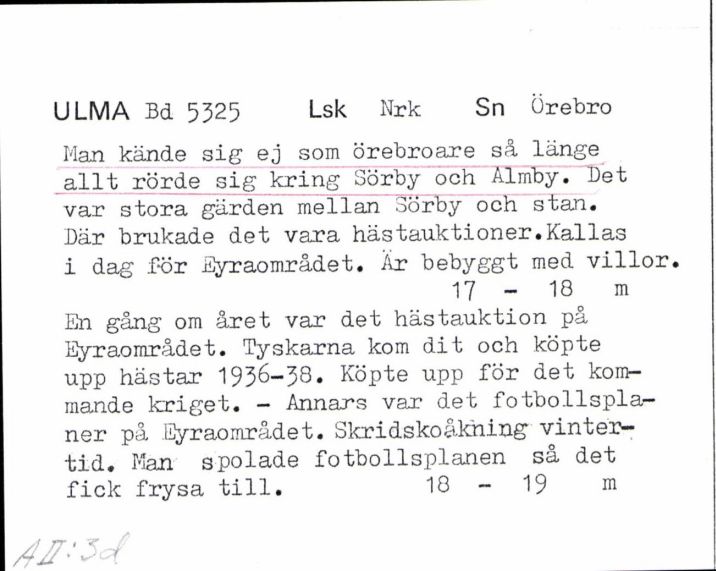 ULMA Bd 5325 Lsk Nrk Sn Örebro

Man kände sig ej som örebroare så länge allt rörde sig kring Sörby och Almby. Det var stora gärden mellan Sörby och stan. Där brukade det vara hästauktioner.Kallas i dag för Eyraområdet. Är bebyggt med villor.
17 - 18 m

En gång om året var det hästauktion på Eyraområdet. Tyskarna kom dit och köpte upp hästar 1936-38. Köpte upp för det kommande kriget. - Annars var det fotbollsplaner på Eyraområdet. Skridskoåkning vintertid. Man spolade fotbollsplanen så det fick frysa till. 18 - 19 m

AII:3d